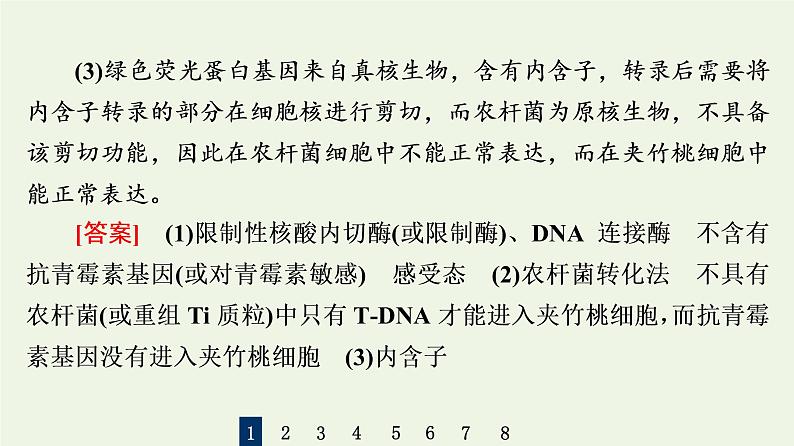 (3)绿色荧光蛋白基因来自真核生物，含有内含子，转录后需要将内含子转录的部分在细胞核进行剪切，而农杆菌为原核生物，不具备该剪切功能，因此在农杆菌细胞中不能正常表达，而在夹竹桃细胞中能正常表达。

[答案] (1)限制性核酸内切酶(或限制酶)、DNA 连接酶 不含有抗青霉素基因(或对青霉素敏感) 感受态 (2)农杆菌转化法 不具有农杆菌(或重组 Ti 质粒)中只有 T-DNA 才能进入夹竹桃细胞，而抗青霉素基因没有进入夹竹桃细胞 (3)内含子

1 2 3 4 5 6 7 8